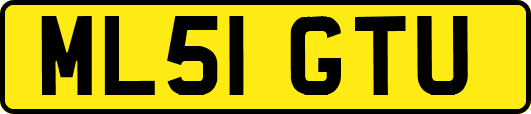 ML51 GTU